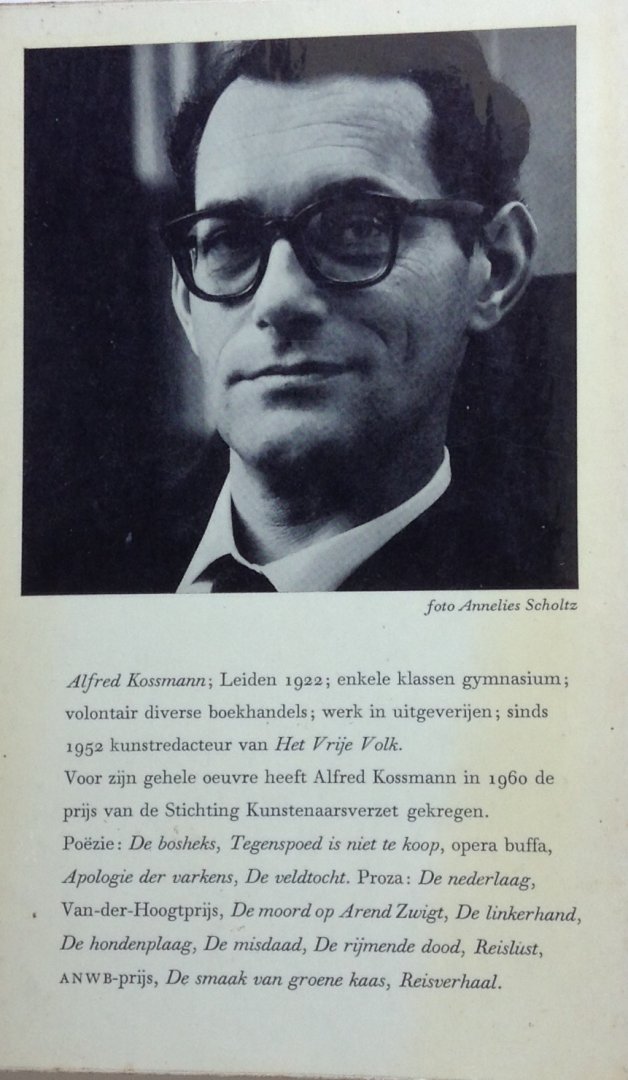 foto Annelies Scholtz

Alfred Kossmann; Leiden 1922; enkele klassen gymnasium; volontair diverse boekhandels; werk in uitgeverijen; sinds 1952 kunstredacteur van Het Vrije Volk.
Voor zijn gehele oeuvre heeft Alfred Kossmann in 1960 de prijs van de Stichting Kunstenaarsverzet gekregen.
Poëzie: De bosheks, Tegenspoed is niet te koop, opera buffa, Apologie der varkens, De veldtocht. Proza: De nederlaag, Van-der-Hoogtprijs, De moord op Arend Zwigt, De linkerhand, De hondenplaag, De misdaad, De rijmende dood, Reislust, ANWB-prijs, De smaak van groene kaas, Reisverhaal.